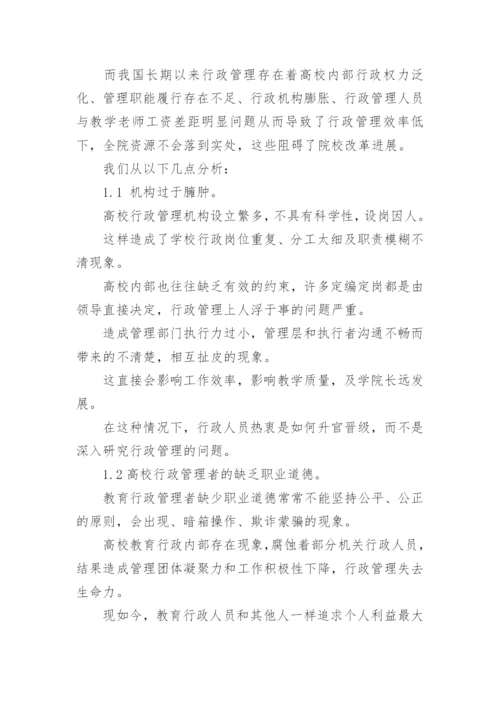 而我国长期以来行政管理存在着高校内部行政权力泛化、管理职能履行存在不足、行政机构膨胀、行政管理人员与教学老师工资差距明显问题从而导致了行政管理效率低下，全院资源不会落到实处，这些阻碍了院校改革进展。

我们从以下几点分析：

1.1 机构过于臃肿。

高校行政管理机构设立繁多，不具有科学性，设岗因人。

这样造成了学校行政岗位重复、分工太细及职责模糊不清现象。

高校内部也往往缺乏有效的约束，许多定编定岗都是由领导直接决定，行政管理上人浮于事的问题严重。

造成管理部门执行力过小，管理层和执行者沟通不畅而带来的不清楚，相互扯皮的现象。

这直接会影响工作效率，影响教学质量，及学院长远发展。

在这种情况下，行政人员热衷是如何升官晋级，而不是深入研究行政管理的问题。

1.2 高校行政管理者的缺乏职业道德。

教育行政管理者缺少职业道德常常不能坚持公平、公正的原则，会出现、暗箱操作、欺诈蒙骗的现象。

高校教育行政内部存在现象，腐蚀着部分机关行政人员，结果造成管理团体凝聚力和工作积极性下降，行政管理失去生命力。

现如今，教育行政人员和其他人一样追求个人利益最大